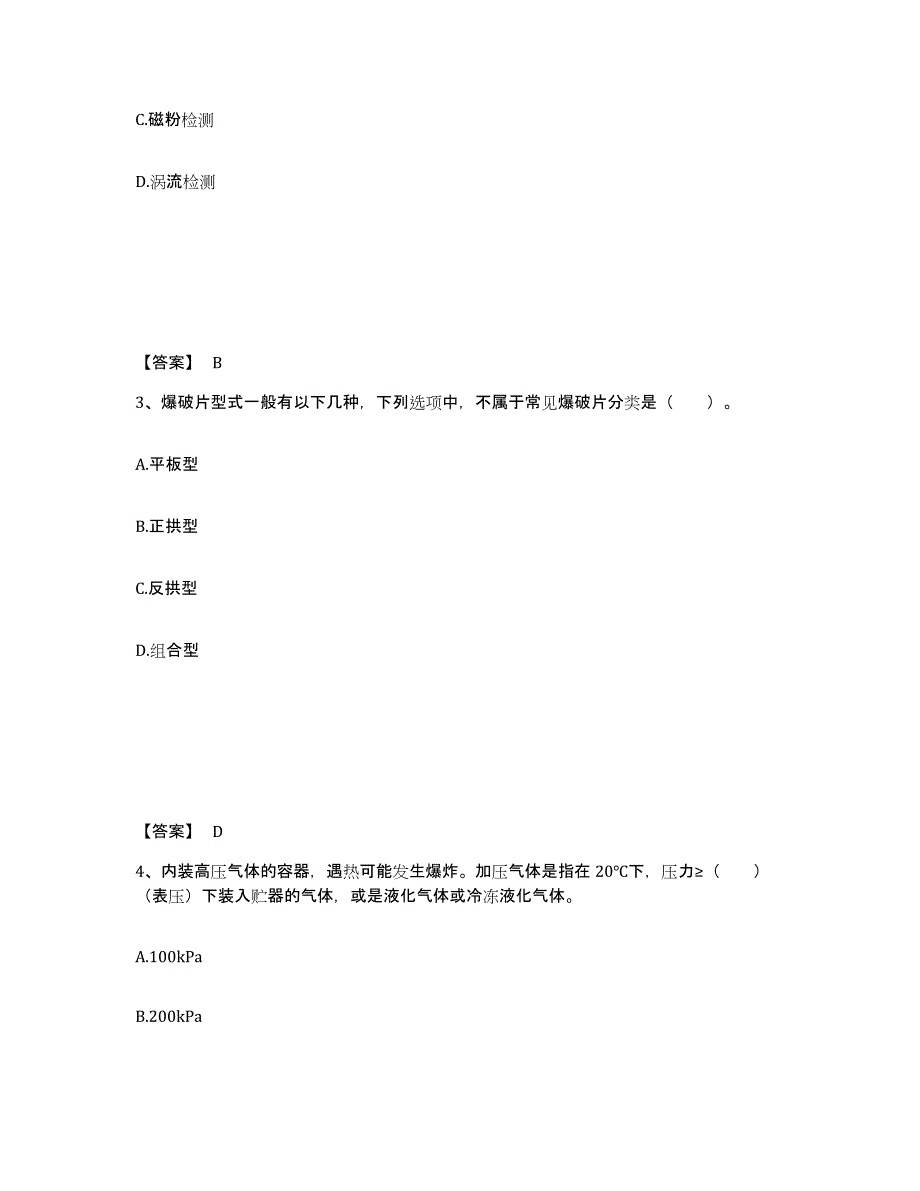 C.磁粉检测

D.涡流检测

【答案】 B

3、爆破片型式一般有以下几种，下列选项中，不属于常见爆破片分类是（　　）。

A.平板型

B.正拱型

C.反拱型

D.组合型

【答案】 D

4、内装高压气体的容器，遇热可能发生爆炸。加压气体是指在 20℃下，压力≥（　　）（表压）下装入贮器的气体，或是液化气体或冷冻液化气体。

A.100kPa

B.200kPa